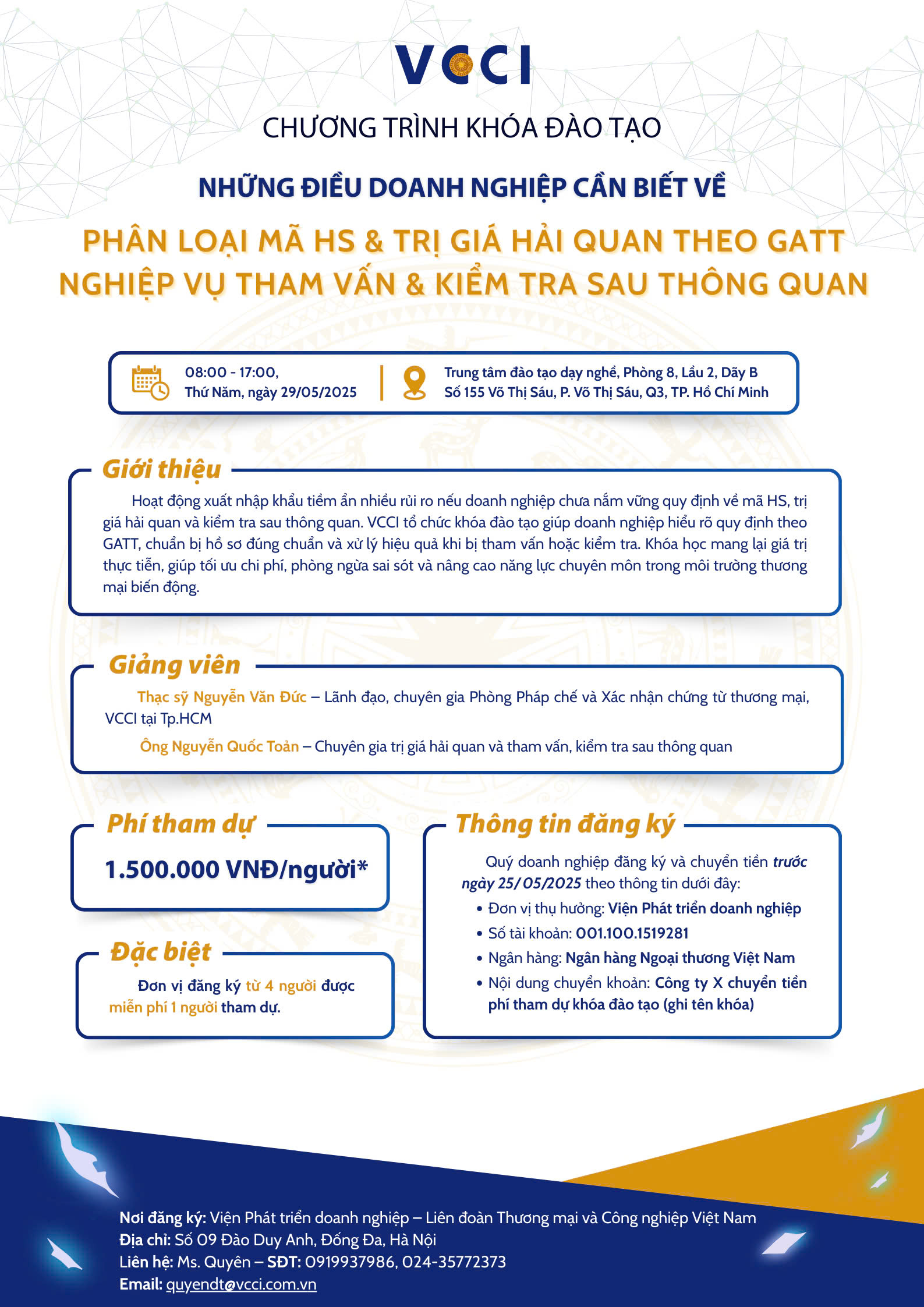 VCCI

CHƯƠNG TRÌNH KHÓA ĐÀO TẠO

NHỮNG ĐIỀU DOANH NGHIỆP CẦN BIẾT VỀ

PHÂN LOẠI MÃ HS & TRỊ GIÁ HẢI QUAN THEO GATT
NGHIỆP VỤ THAM VẤN & KIỂM TRA SAU THÔNG QUAN

08:00 - 17:00,
Thứ Năm, ngày 29/05/2025

Trung tâm đào tạo dạy nghề, Phòng 8, Lầu 2, Dãy B
Số 155 Võ Thị Sáu, P. Võ Thị Sáu, Q3, TP. Hồ Chí Minh

Giới thiệu

Hoạt động xuất nhập khẩu tiềm ẩn nhiều rủi ro nếu doanh nghiệp chưa nắm vững quy định về mã HS, trị giá hải quan và kiểm tra sau thông quan. VCCI tổ chức khóa đào tạo giúp doanh nghiệp hiểu rõ quy định theo GATT, chuẩn bị hồ sơ đúng chuẩn và xử lý hiệu quả khi bị tham vấn hoặc kiểm tra. Khóa học mang lại giá trị thực tiễn, giúp tối ưu chi phí, phòng ngừa sai sót và nâng cao năng lực chuyên môn trong môi trường thương mại biến động.

Giảng viên

Thạc sỹ Nguyễn Văn Đức – Lãnh đạo, chuyên gia Phòng Pháp chế và Xác nhận chứng từ thương mại, VCCI tại Tp.HCM

Ông Nguyễn Quốc Toản – Chuyên gia trị giá hải quan và tham vấn, kiểm tra sau thông quan

Phí tham dự

1.500.000 VNĐ/người*

Đặc biệt

Đơn vị đăng ký từ 4 người được miễn phí 1 người tham dự.

Thông tin đăng ký

Quý doanh nghiệp đăng ký và chuyển tiền trước ngày 25/05/2025 theo thông tin dưới đây:
• Đơn vị thụ hưởng: Viện Phát triển doanh nghiệp
• Số tài khoản: 001.100.1519281
• Ngân hàng: Ngân hàng Ngoại thương Việt Nam
• Nội dung chuyển khoản: Công ty X chuyển tiền phí tham dự khóa đào tạo (ghi tên khóa)

Nơi đăng ký: Viện Phát triển doanh nghiệp – Liên đoàn Thương mại và Công nghiệp Việt Nam
Địa chỉ: Số 09 Đào Duy Anh, Đống Đa, Hà Nội
Liên hệ: Ms. Quyên – SĐT: 0919937986, 024-35772373
Email: quyendt@vcci.com.vn